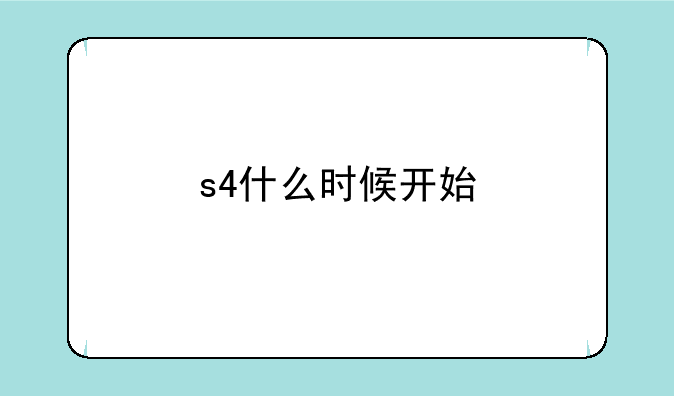 s4什么时候开始